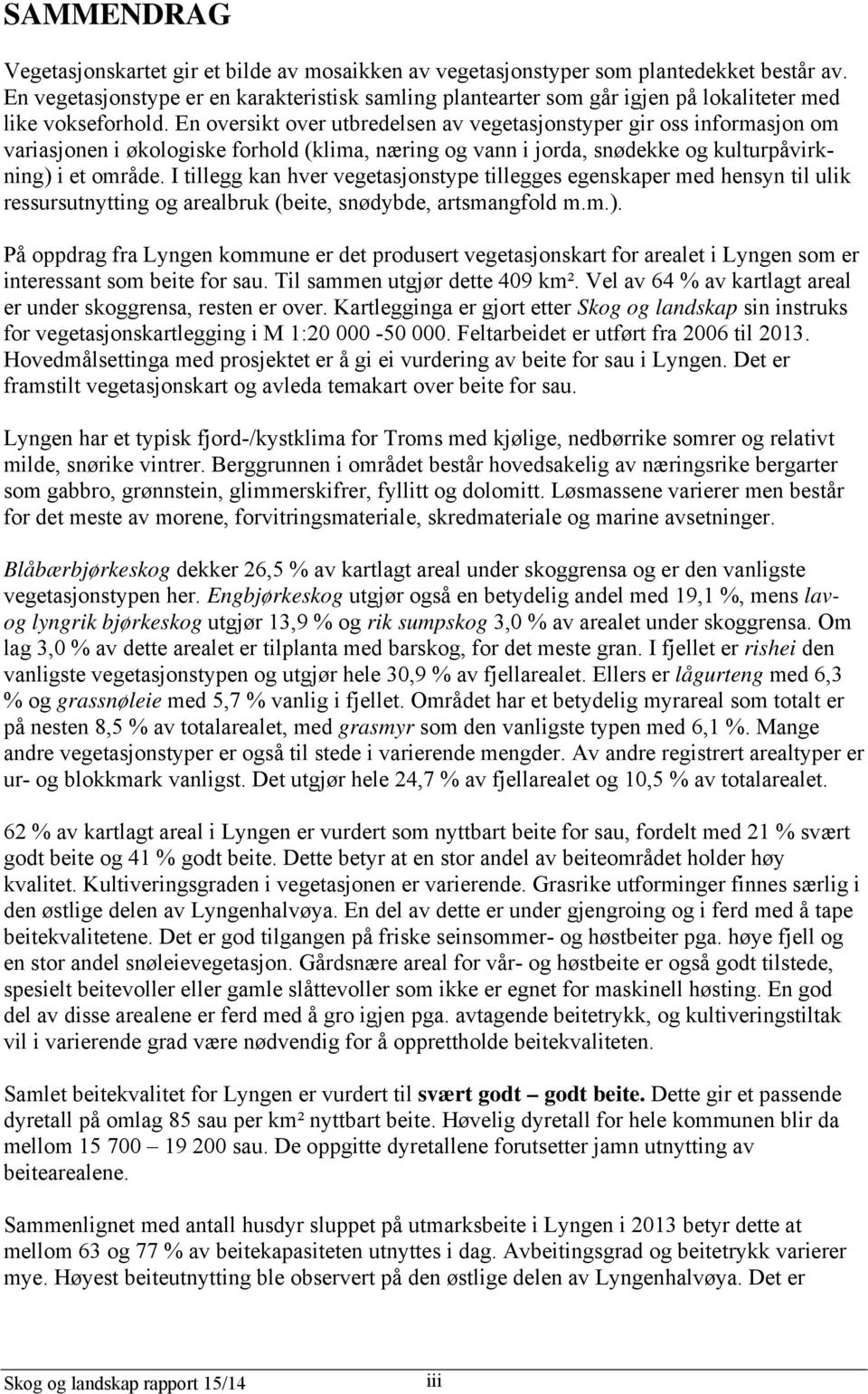 SAMMENDRAG

Vegetasjonskartet gir et bilde av mosaikken av vegetasjonstyper som plantedekket består av. En vegetasjonstype er en karakteristisk samling plantearter som går igjen på lokaliteter med like vokseforhold. En oversikt over utbredelsen av vegetasjonstyper gir oss informasjon om variasjonen i økologiske forhold (klima, næring og vann i jorda, snødekke og kulturpåvirkning) i et område. I tillegg kan hver vegetasjonstype tillegges egenskaper med hensyn til ulik ressursutnytting og arealbruk (beite, snødybde, artsmangfold m.m.).

På oppdrag fra Lyngen kommune er det produsert vegetasjonskart for arealet i Lyngen som er interessant som beite for sau. Til sammen utgjør dette 409 km². Vel av 64 % av kartlagt areal er under skoggrensa, resten er over. Kartlegginga er gjort etter Skog og landskap sin instruks for vegetasjonskartlegging i M 1:20 000 -50 000. Feltarbeidet er utført fra 2006 til 2013. Hovedmålsettinga med prosjektet er å gi ei vurdering av beite for sau i Lyngen. Det er framstilt vegetasjonskart og avleda temakart over beite for sau.

Lyngen har et typisk fjord-/kystklima for Troms med kjølige, nedbørrike somrer og relativt milde, snørike vintrer. Berggrunnen i området består hovedsakelig av næringsrike bergarter som gabbro, grønnstein, glimmerskifrer, fyllitt og dolomitt. Løsmassene varierer men består for det meste av morene, forvitringsmateriale, skredmateriale og marine avsetninger.

Blåbærbjørkeskog dekker 26,5 % av kartlagt areal under skoggrensa og er den vanligste vegetasjonstypen her. Engbjørkeskog utgjør også en betydelig andel med 19,1 %, mens lav- og lyngrik bjørkeskog utgjør 13,9 % og rik sumpskog 3,0 % av arealet under skoggrensa. Om lag 3,0 % av dette arealet er tilplanta med barskog, for det meste gran. I fjellet er rishei den vanligste vegetasjonstypen og utgjør hele 30,9 % av fjellarealet. Ellers er lågurteng med 6,3 % og grassnøleie med 5,7 % vanlig i fjellet. Området har et betydelig myrareal som totalt er på nesten 8,5 % av totalarealet, med grasmyr som den vanligste typen med 6,1 %. Mange andre vegetasjonstyper er også til stede i varierende mengder. Av andre registrert arealtyper er ur- og blokkmark vanligst. Det utgjør hele 24,7 % av fjellarealet og 10,5 % av totalarealet.

62 % av kartlagt areal i Lyngen er vurdert som nyttbart beite for sau, fordelt med 21 % svært godt beite og 41 % godt beite. Dette betyr at en stor andel av beiteområdet holder høy kvalitet. Kultiveringsgraden i vegetasjonen er varierende. Grasrike utforminger finnes særlig i den østlige delen av Lyngenhalvøya. En del av dette er under gjengroing og i ferd med å tape beitekvalitetene. Det er god tilgangen på friske seinsommer- og høstbeiter pga. høye fjell og en stor andel snøleievegetasjon. Gårdsnære areal for vår- og høstbeite er også godt tilstede, spesielt beitevoller eller gamle slåttevoller som ikke er egnet for maskinell høsting. En god del av disse arealene er ferd med å gro igjen pga. avtagende beitetrykk, og kultiveringstiltak vil i varierende grad være nødvendig for å opprettholde beitekvaliteten.

Samlet beitekvalitet for Lyngen er vurdert til svært godt – godt beite. Dette gir et passende dyretall på omlag 85 sau per km² nyttbart beite. Høvelig dyretall for hele kommunen blir da mellom 15 700 – 19 200 sau. De oppgitte dyretallene forutsetter jamn utnytting av beitearealene.

Sammenlignet med antall husdyr sluppet på utmarksbeite i Lyngen i 2013 betyr dette at mellom 63 og 77 % av beitekapasiteten utnyttes i dag. Avbeitingsgrad og beitetrykk varierer mye. Høyest beiteutnytting ble observert på den østlige delen av Lyngenhalvøya. Det er

Skog og landskap rapport 15/14

iii